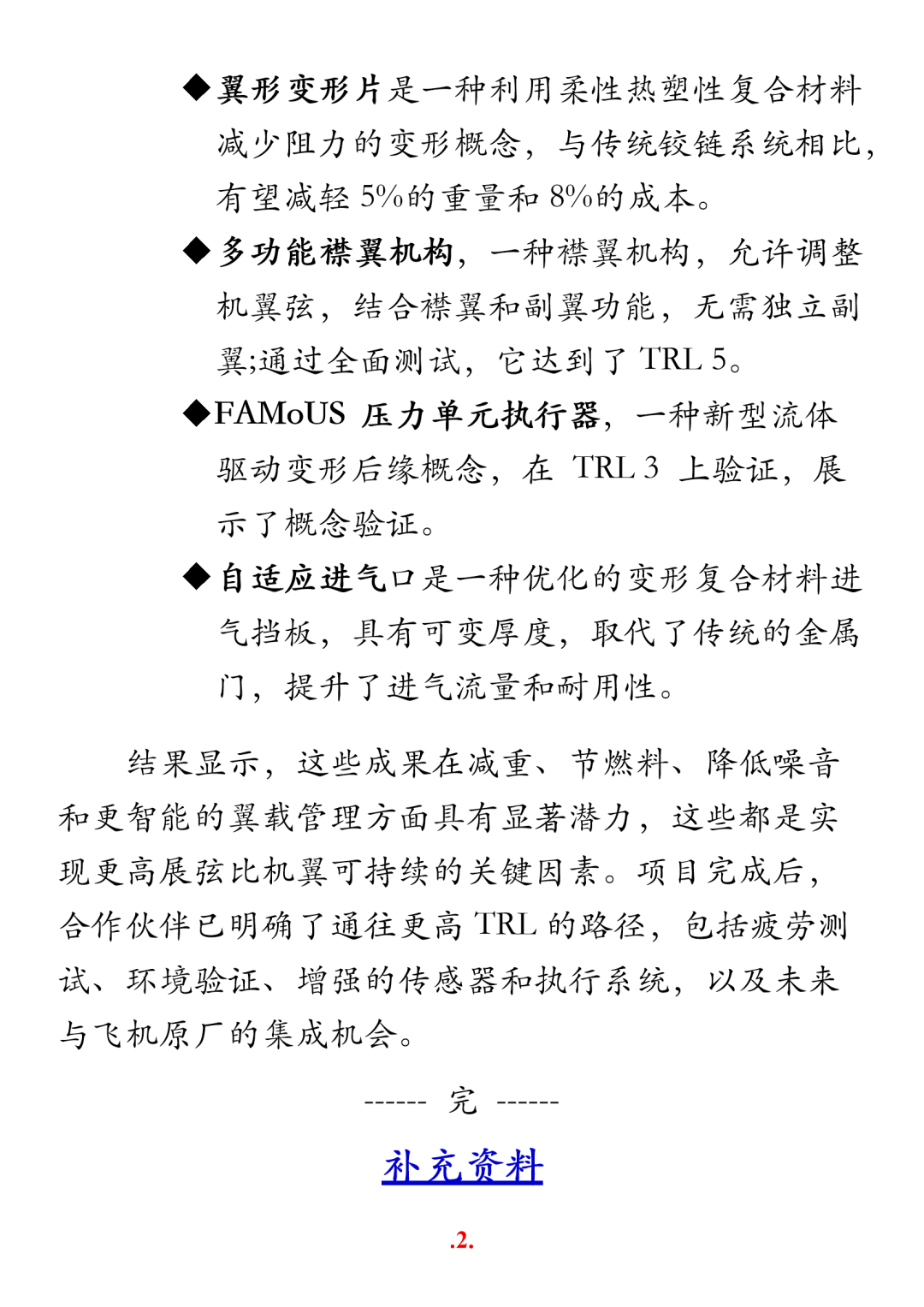 ◆翼形变形片是一种利用柔性热塑性复合材料减少阻力的变形概念，与传统铰链系统相比，有望减轻 5%的重量和 8%的成本。

◆多功能襟翼机构，一种襟翼机构，允许调整机翼弦，结合襟翼和副翼功能，无需独立副翼;通过全面测试，它达到了 TRL 5。

◆FAMoUS 压力单元执行器，一种新型流体驱动变形后缘概念，在 TRL 3 上验证，展示了概念验证。

◆自适应进气口是一种优化的变形复合材料进气挡板，具有可变厚度，取代了传统的金属门，提升了进气流量和耐用性。

结果显示，这些成果在减重、节燃料、降低噪音和更智能的翼载管理方面具有显著潜力，这些都是实现更高展弦比机翼可持续的关键因素。项目完成后，合作伙伴已明确了通往更高 TRL 的路径，包括疲劳测试、环境验证、增强的传感器和执行系统，以及未来与飞机原厂的集成机会。

------ 完 ------

补充资料

.2.